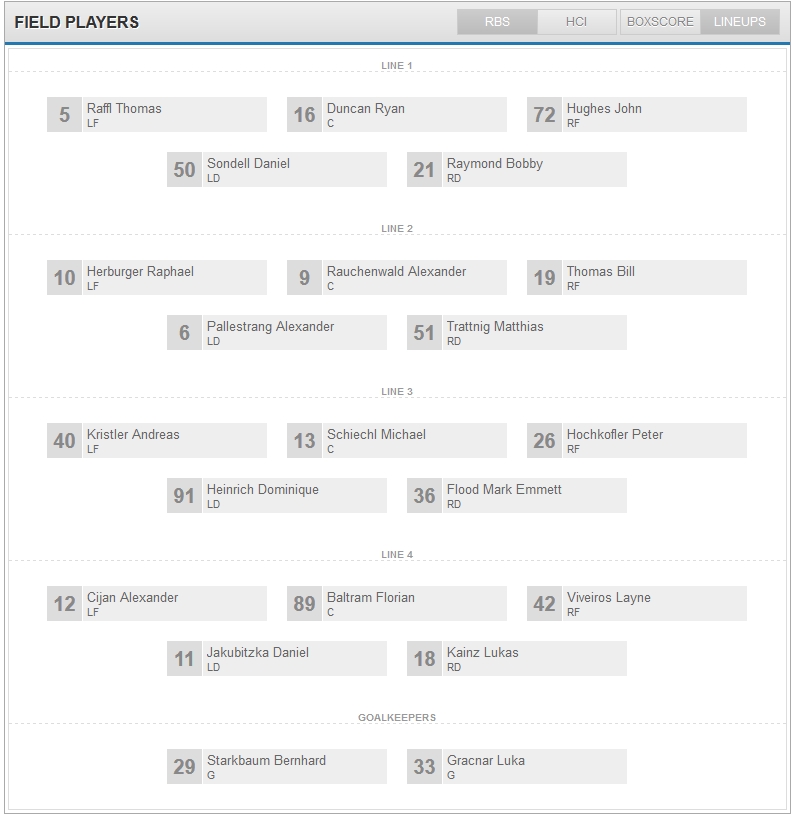 FIELD PLAYERS

RBS HCI BOXSCORE LINEUPS

LINE 1

5 Raffl Thomas LF
16 Duncan Ryan C
72 Hughes John RF
50 Sondell Daniel LD
21 Raymond Bobby RD

LINE 2

10 Herburger Raphael LF
9 Rauchenwald Alexander C
19 Thomas Bill RF
6 Pallestrang Alexander LD
51 Trattnig Matthias RD

LINE 3

40 Kristler Andreas LF
13 Schiechl Michael C
26 Hochkofler Peter RF
91 Heinrich Dominique LD
36 Flood Mark Emmett RD

LINE 4

12 Cijan Alexander LF
89 Baltram Florian C
42 Viveiros Layne RF
11 Jakubitzka Daniel LD
18 Kainz Lukas RD

GOALKEEPERS

29 Starkbaum Bernhard G
33 Gracnar Luka G